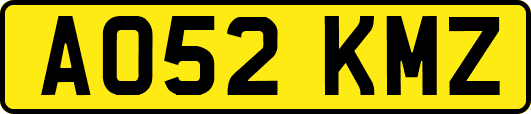 AO52 KMZ